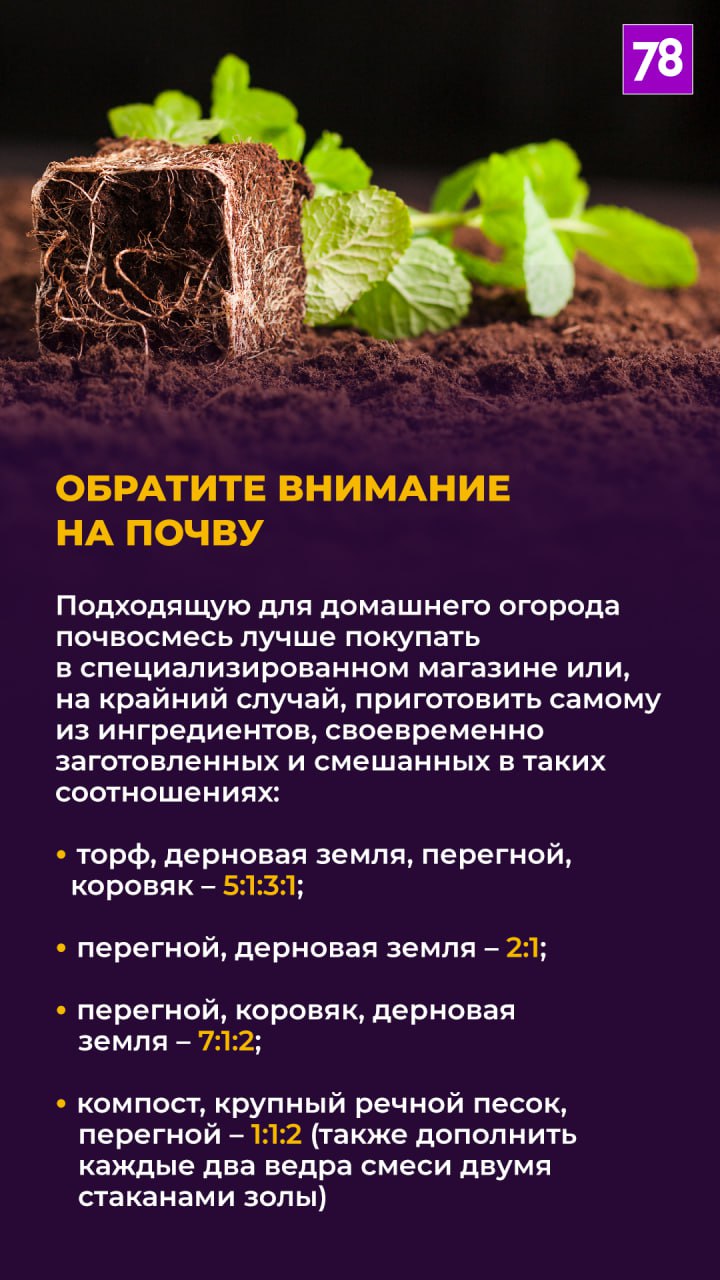 78

ОБРАТИТЕ ВНИМАНИЕ НА ПОЧВУ

Подходящую для домашнего огорода почвосмесь лучше покупать в специализированном магазине или, на крайний случай, приготовить самому из ингредиентов, своевременно заготовленных и смешанных в таких соотношениях:

• торф, дерновая земля, перегной, коровяк – 5:1:3:1;

• перегной, дерновая земля – 2:1;

• перегной, коровяк, дерновая земля – 7:1:2;

• компост, крупный речной песок, перегной – 1:1:2 (также дополнить каждые два ведра смеси двумя стаканами золы)